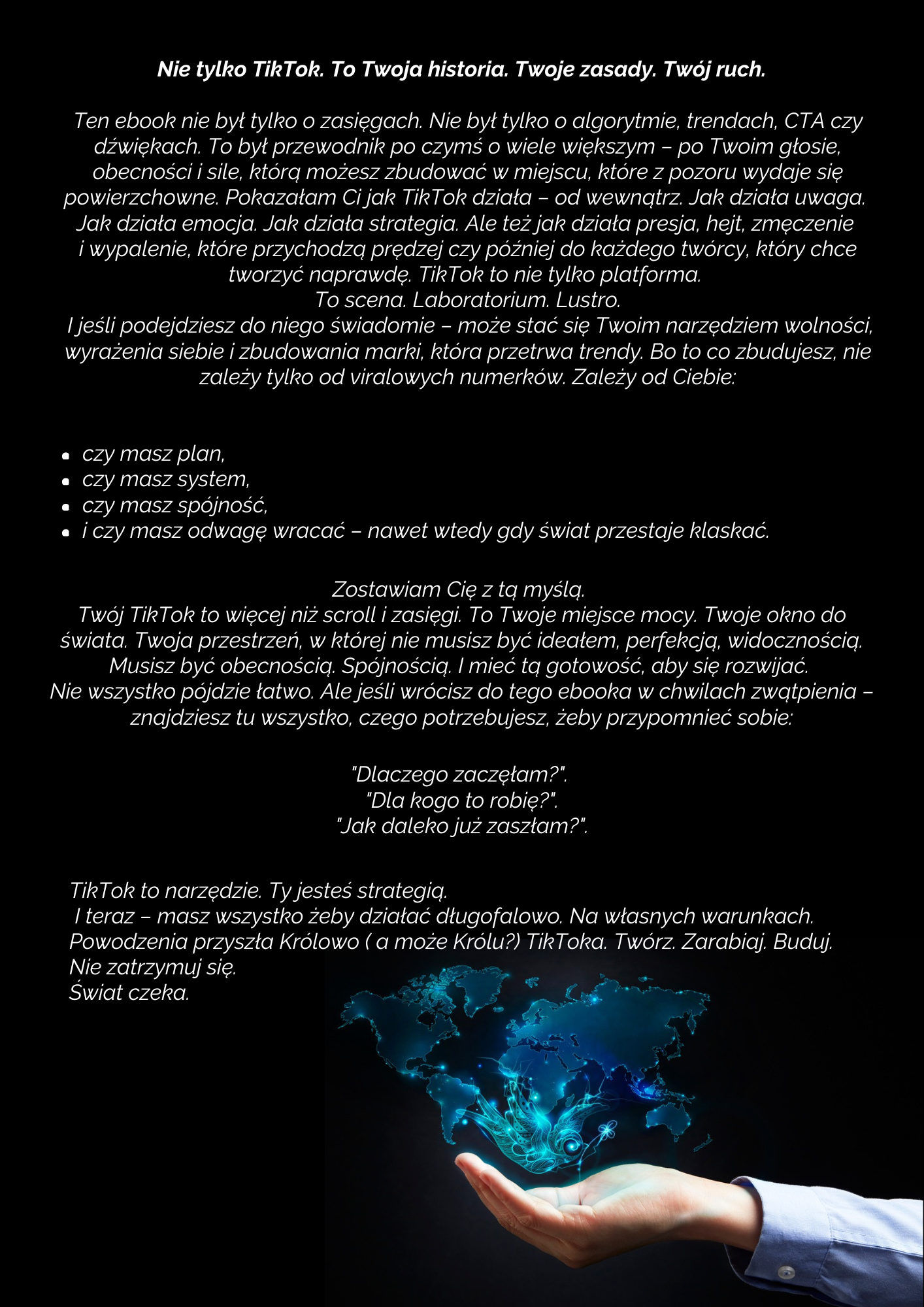 Nie tylko TikTok. To Twoja historia. Twoje zasady. Twój ruch.

Ten ebook nie był tylko o zasięgach. Nie był tylko o algorytmie, trendach, CTA czy dźwiękach. To był przewodnik po czymś o wiele większym – po Twoim głosie, obecności i sile, którą możesz zbudować w miejscu, które z pozoru wydaje się powierzchowne. Pokazałam Ci jak TikTok działa – od wewnątrz. Jak działa uwaga. Jak działa emocja. Jak działa strategia. Ale też jak działa presja, hejt, zmęczenie i wypalenie, które przychodzą prędzej czy później do każdego twórcy, który chce tworzyć naprawdę. TikTok to nie tylko platforma.
To scena. Laboratorium. Lustro.
I jeśli podejdziesz do niego świadomie – może stać się Twoim narzędziem wolności, wyrażenia siebie i zbudowania marki, która przetrwa trendy. Bo to co zbudujesz, nie zależy tylko od viralowych numerków. Zależy od Ciebie:

- czy masz plan,
- czy masz system,
- czy masz spójność,
- i czy masz odwagę wracać – nawet wtedy gdy świat przestaje klaskać.

Zostawiam Cię z tą myślą.
Twój TikTok to więcej niż scroll i zasięgi. To Twoje miejsce mocy. Twoje okno do świata. Twoja przestrzeń, w której nie musisz być ideałem, perfekcją, widocznością. Musisz być obecnością. Spójnością. I mieć tą gotowość, aby się rozwijać.
Nie wszystko pójdzie łatwo. Ale jeśli wrócisz do tego ebooka w chwilach zwątpienia – znajdziesz tu wszystko, czego potrzebujesz, żeby przypomnieć sobie:

"Dlaczego zaczęłam?".
"Dla kogo to robię?".
"Jak daleko już zaszłam?".

TikTok to narzędzie. Ty jesteś strategią.
I teraz – masz wszystko żeby działać długofalowo. Na własnych warunkach.
Powodzenia przyszła Królowo ( a może Królu?) TikToka. Twórz. Zarabiaj. Buduj.
Nie zatrzymuj się.
Świat czeka.